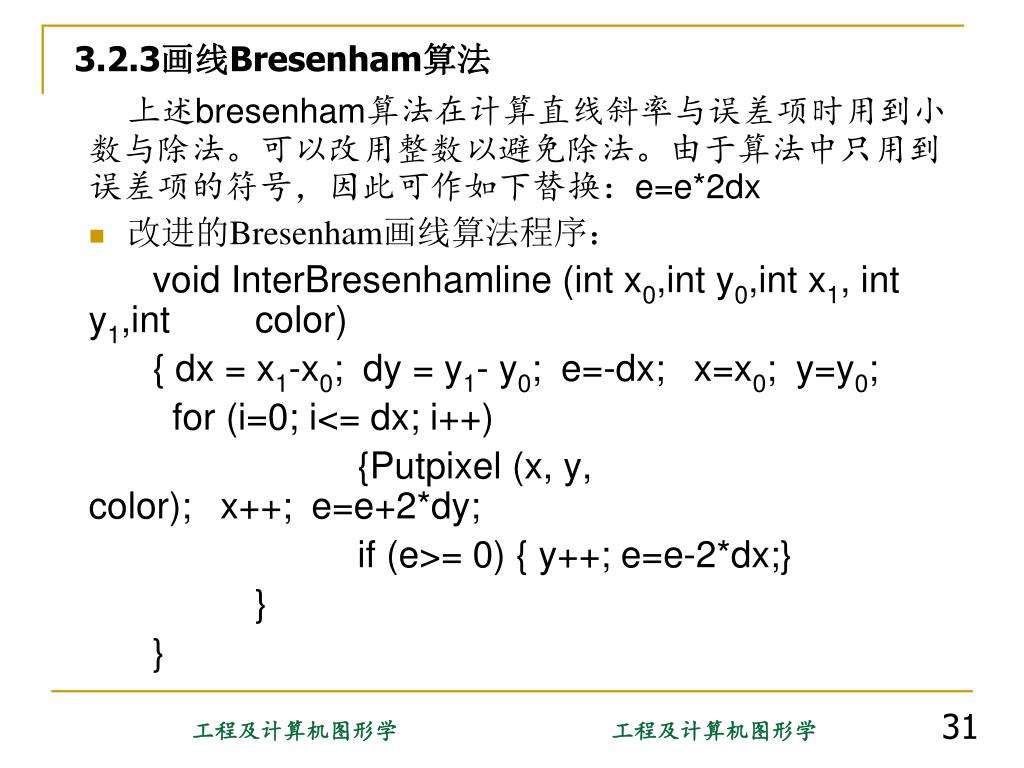 3.2.3画线Bresenham算法

上述bresenham算法在计算直线斜率与误差项时用到小数与除法。可以改用整数以避免除法。由于算法中只用到误差项的符号，因此可作如下替换：e=e*2dx

改进的Bresenham画线算法程序：

void InterBresenhamline (int $x_0$,int $y_0$,int $x_1$, int $y_1$,int color)

{ dx = $x_1$-$x_0$; dy = $y_1$- $y_0$; e=-dx; x=$x_0$; y=$y_0$;

for (i=0; i<= dx; i++)

{Putpixel (x, y, color); x++; e=e+2*dy;

if (e>= 0) { y++; e=e-2*dx;}

}

}

工程及计算机图形学

工程及计算机图形学

31